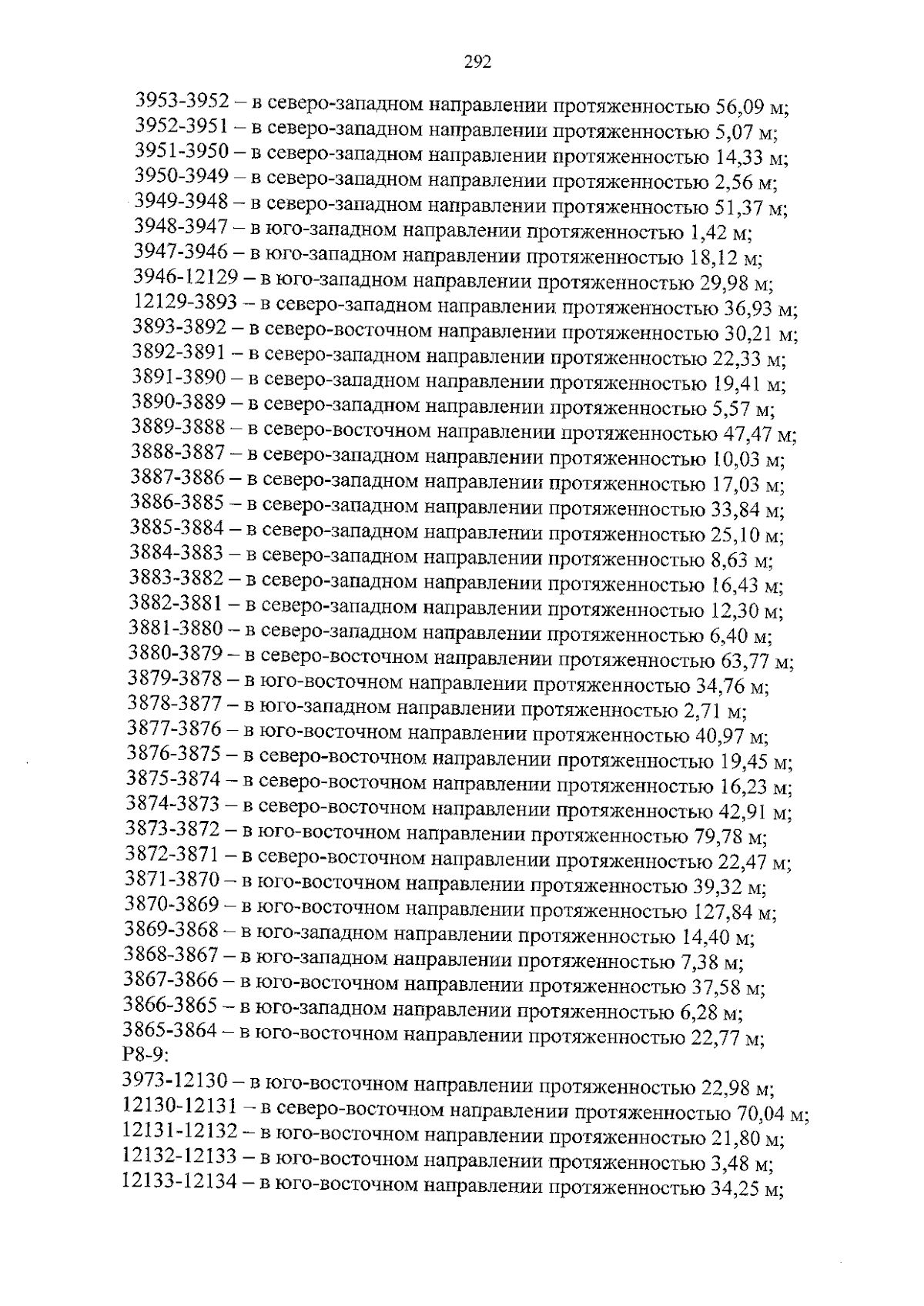 292

3953-3952 – в северо-западном направлении протяженностью 56,09 м;
3952-3951 – в северо-западном направлении протяженностью 5,07 м;
3951-3950 – в северо-западном направлении протяженностью 14,33 м;
3950-3949 – в северо-западном направлении протяженностью 2,56 м;
3949-3948 – в северо-западном направлении протяженностью 51,37 м;
3948-3947 – в юго-западном направлении протяженностью 1,42 м;
3947-3946 – в юго-западном направлении протяженностью 18,12 м;
3946-12129 – в юго-западном направлении протяженностью 29,98 м;
12129-3893 – в северо-западном направлении протяженностью 36,93 м;
3893-3892 – в северо-восточном направлении протяженностью 30,21 м;
3892-3891 – в северо-западном направлении протяженностью 22,33 м;
3891-3890 – в северо-западном направлении протяженностью 19,41 м;
3890-3889 – в северо-западном направлении протяженностью 5,57 м;
3889-3888 – в северо-восточном направлении протяженностью 47,47 м;
3888-3887 – в северо-западном направлении протяженностью 10,03 м;
3887-3886 – в северо-западном направлении протяженностью 17,03 м;
3886-3885 – в северо-западном направлении протяженностью 33,84 м;
3885-3884 – в северо-западном направлении протяженностью 25,10 м;
3884-3883 – в северо-западном направлении протяженностью 8,63 м;
3883-3882 – в северо-западном направлении протяженностью 16,43 м;
3882-3881 – в северо-западном направлении протяженностью 12,30 м;
3881-3880 – в северо-западном направлении протяженностью 6,40 м;
3880-3879 – в северо-восточном направлении протяженностью 63,77 м;
3879-3878 – в юго-восточном направлении протяженностью 34,76 м;
3878-3877 – в юго-западном направлении протяженностью 2,71 м;
3877-3876 – в юго-восточном направлении протяженностью 40,97 м;
3876-3875 – в северо-восточном направлении протяженностью 19,45 м;
3875-3874 – в северо-восточном направлении протяженностью 16,23 м;
3874-3873 – в северо-восточном направлении протяженностью 42,91 м;
3873-3872 – в юго-восточном направлении протяженностью 79,78 м;
3872-3871 – в северо-восточном направлении протяженностью 22,47 м;
3871-3870 – в юго-восточном направлении протяженностью 39,32 м;
3870-3869 – в юго-восточном направлении протяженностью 127,84 м;
3869-3868 – в юго-западном направлении протяженностью 14,40 м;
3868-3867 – в юго-западном направлении протяженностью 7,38 м;
3867-3866 – в юго-восточном направлении протяженностью 37,58 м;
3866-3865 – в юго-западном направлении протяженностью 6,28 м;
3865-3864 – в юго-восточном направлении протяженностью 22,77 м;
Р8-9:
3973-12130 – в юго-восточном направлении протяженностью 22,98 м;
12130-12131 – в северо-восточном направлении протяженностью 70,04 м;
12131-12132 – в юго-восточном направлении протяженностью 21,80 м;
12132-12133 – в юго-восточном направлении протяженностью 3,48 м;
12133-12134 – в юго-восточном направлении протяженностью 34,25 м;